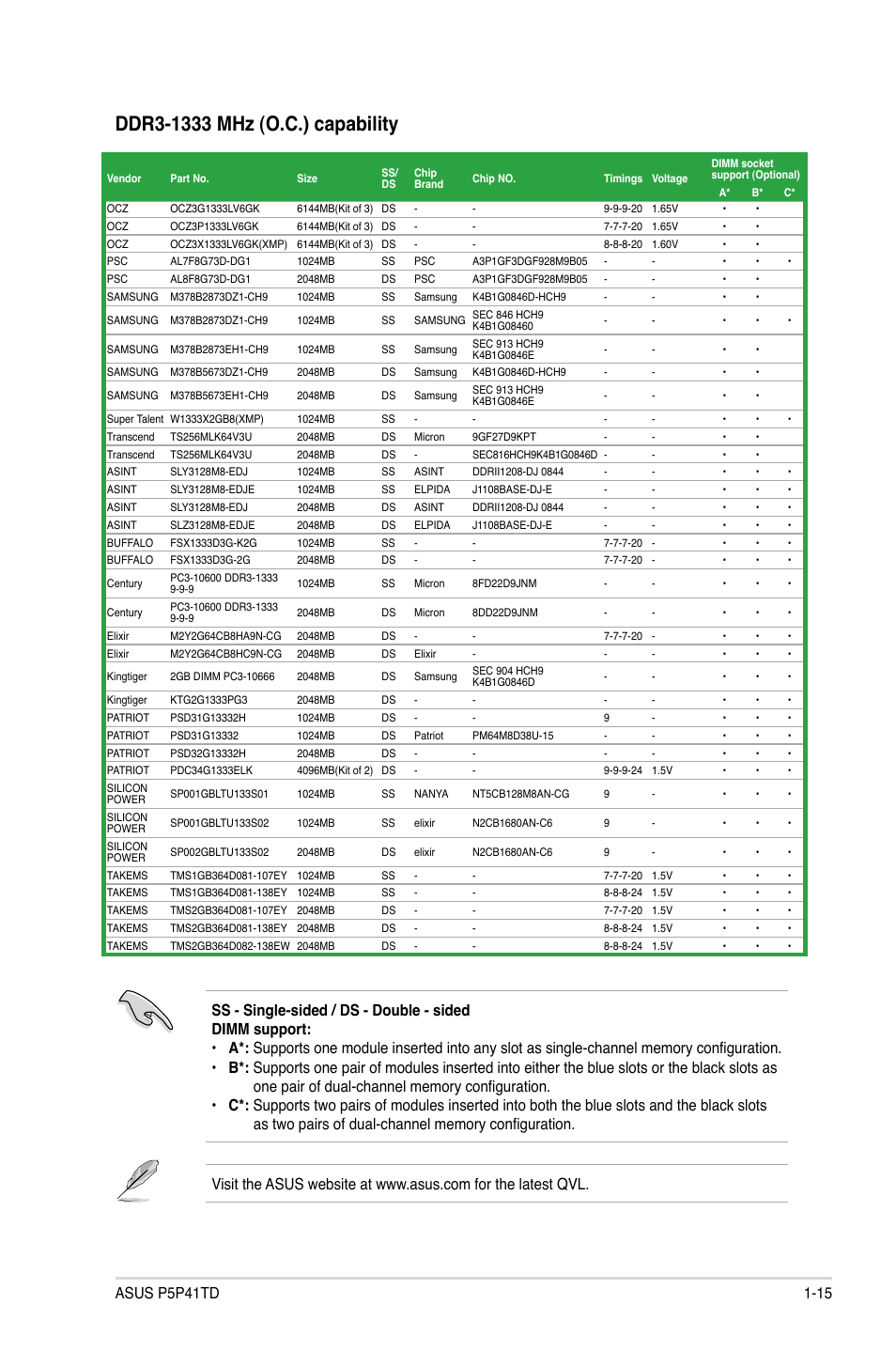 DDR3-1333 MHz (O.C.) capability

| Vendor | Part No. | Size | SS/ DS | Chip Brand | Chip NO. | Timings | Voltage | DIMM socket support (Optional) A* | B* | C* |
|---|---|---|---|---|---|---|---|---|---|---|
| OCZ | OCZ3G1333LV6GK | 6144MB(Kit of 3) | DS | - | - | 9-9-9-20 | 1.65V | • | • | |
| OCZ | OCZ3P1333LV6GK | 6144MB(Kit of 3) | DS | - | - | 7-7-7-20 | 1.65V | • | • | |
| OCZ | OCZ3X1333LV6GK(XMP) | 6144MB(Kit of 3) | DS | - | - | 8-8-8-20 | 1.60V | • | • | |
| PSC | AL7F8G73D-DG1 | 1024MB | SS | PSC | A3P1GF3DGF928M9B05 | - | - | • | • | • |
| PSC | AL8F8G73D-DG1 | 2048MB | DS | PSC | A3P1GF3DGF928M9B05 | - | - | • | • | |
| SAMSUNG | M378B2873DZ1-CH9 | 1024MB | SS | Samsung | K4B1G0846D-HCH9 | - | - | • | • | |
| SAMSUNG | M378B2873DZ1-CH9 | 1024MB | SS | SAMSUNG | SEC 846 HCH9 K4B1G08460 | - | - | • | • | • |
| SAMSUNG | M378B2873EH1-CH9 | 1024MB | SS | Samsung | SEC 913 HCH9 K4B1G0846E | - | - | • | • | |
| SAMSUNG | M378B5673DZ1-CH9 | 2048MB | DS | Samsung | K4B1G0846D-HCH9 | - | - | • | • | |
| SAMSUNG | M378B5673EH1-CH9 | 2048MB | DS | Samsung | SEC 913 HCH9 K4B1G0846E | - | - | • | • | |
| Super Talent | W1333X2GB8(XMP) | 1024MB | SS | - | - | - | - | • | • | • |
| Transcend | TS256MLK64V3U | 2048MB | DS | Micron | 9GF27D9KPT | - | - | • | • | |
| Transcend | TS256MLK64V3U | 2048MB | DS | - | SEC816HCH9K4B1G0846D | - | - | • | • | |
| ASINT | SLY3128M8-EDJ | 1024MB | SS | ASINT | DDRII1208-DJ 0844 | - | - | • | • | • |
| ASINT | SLY3128M8-EDJE | 1024MB | SS | ELPIDA | J1108BASE-DJ-E | - | - | • | • | • |
| ASINT | SLY3128M8-EDJ | 2048MB | DS | ASINT | DDRII1208-DJ 0844 | - | - | • | • | • |
| ASINT | SLZ3128M8-EDJE | 2048MB | DS | ELPIDA | J1108BASE-DJ-E | - | - | • | • | • |
| BUFFALO | FSX1333D3G-K2G | 1024MB | SS | - | - | 7-7-7-20 | - | • | • | • |
| BUFFALO | FSX1333D3G-2G | 2048MB | DS | - | - | 7-7-7-20 | - | • | • | • |
| Century | PC3-10600 DDR3-1333 9-9-9 | 1024MB | SS | Micron | 8FD22D9JNM | - | - | • | • | • |
| Century | PC3-10600 DDR3-1333 9-9-9 | 2048MB | DS | Micron | 8DD22D9JNM | - | - | • | • | • |
| Elixir | M2Y2G64CB8HA9N-CG | 2048MB | DS | - | - | 7-7-7-20 | - | • | • | • |
| Elixir | M2Y2G64CB8HC9N-CG | 2048MB | DS | Elixir | - | - | - | • | • | • |
| Kingtiger | 2GB DIMM PC3-10666 | 2048MB | DS | Samsung | SEC 904 HCH9 K4B1G0846D | - | - | • | • | • |
| Kingtiger | KTG2G1333PG3 | 2048MB | DS | - | - | - | - | • | • | • |
| PATRIOT | PSD31G13332H | 1024MB | DS | - | - | 9 | - | • | • | • |
| PATRIOT | PSD31G13332 | 1024MB | DS | Patriot | PM64M8D38U-15 | - | - | • | • | • |
| PATRIOT | PSD32G13332H | 2048MB | DS | - | - | - | - | • | • | • |
| PATRIOT | PDC34G1333ELK | 4096MB(Kit of 2) | DS | - | - | 9-9-9-24 | 1.5V | • | • | • |
| SILICON POWER | SP001GBLTU133S01 | 1024MB | SS | NANYA | NT5CB128M8AN-CG | 9 | - | • | • | • |
| SILICON POWER | SP001GBLTU133S02 | 1024MB | SS | elixir | N2CB1680AN-C6 | 9 | - | • | • | • |
| SILICON POWER | SP002GBLTU133S02 | 2048MB | DS | elixir | N2CB1680AN-C6 | 9 | - | • | • | • |
| TAKEMS | TMS1GB364D081-107EY | 1024MB | SS | - | - | 7-7-7-20 | 1.5V | • | • | • |
| TAKEMS | TMS1GB364D081-138EY | 1024MB | SS | - | - | 8-8-8-24 | 1.5V | • | • | • |
| TAKEMS | TMS2GB364D081-107EY | 2048MB | DS | - | - | 7-7-7-20 | 1.5V | • | • | • |
| TAKEMS | TMS2GB364D081-138EY | 2048MB | DS | - | - | 8-8-8-24 | 1.5V | • | • | • |
| TAKEMS | TMS2GB364D082-138EW | 2048MB | DS | - | - | 8-8-8-24 | 1.5V | • | • | • |

SS - Single-sided / DS - Double - sided
DIMM support:
• A*: Supports one module inserted into any slot as single-channel memory configuration.
• B*: Supports one pair of modules inserted into either the blue slots or the black slots as one pair of dual-channel memory configuration.
• C*: Supports two pairs of modules inserted into both the blue slots and the black slots as two pairs of dual-channel memory configuration.

Visit the ASUS website at www.asus.com for the latest QVL.

ASUS P5P41TD 1-15